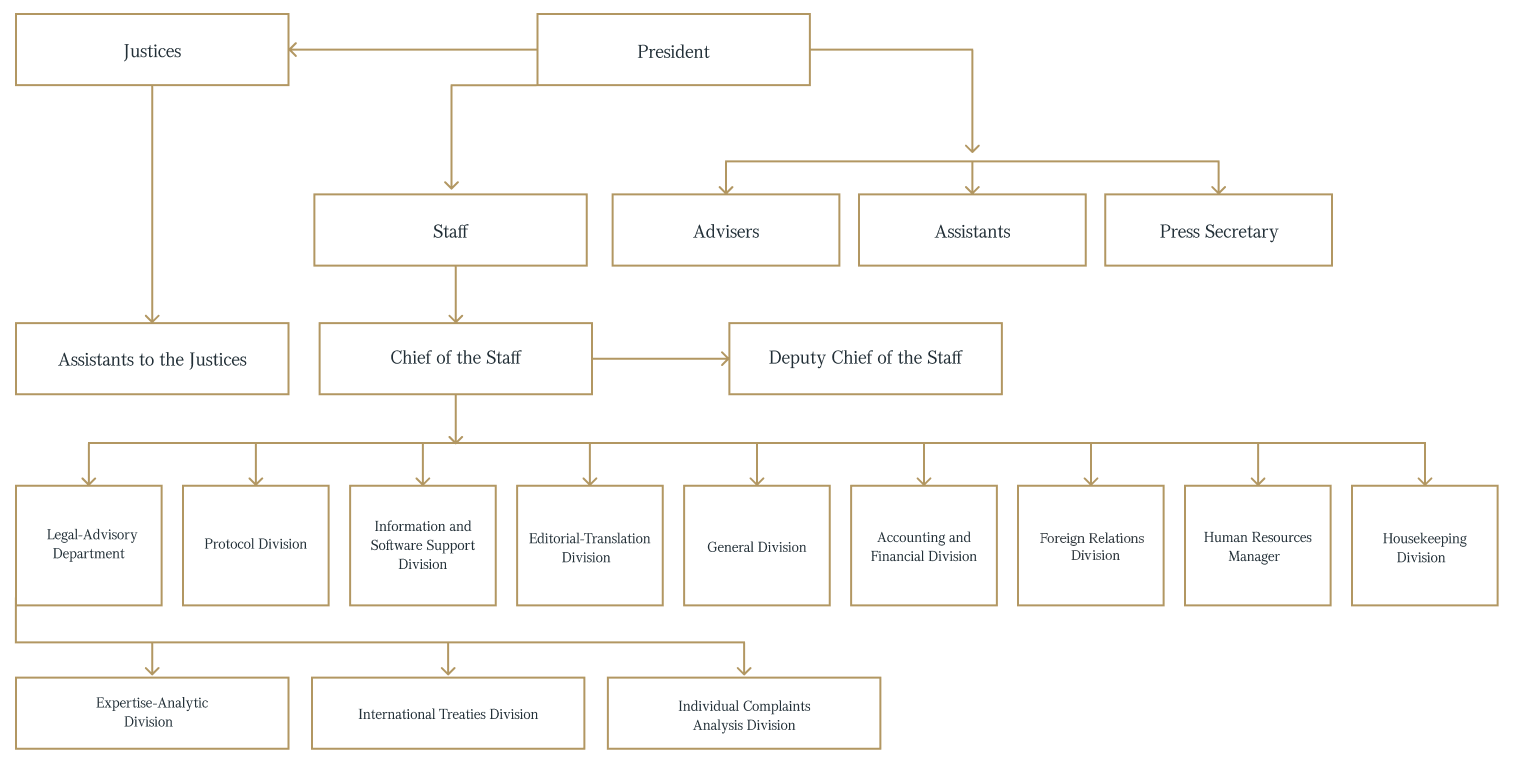 Justices

President

Staff

Advisers

Assistants

Press Secretary

Assistants to the Justices

Chief of the Staff

Deputy Chief of the Staff

Legal-Advisory Department

Protocol Division

Information and Software Support Division

Editorial-Translation Division

General Division

Accounting and Financial Division

Foreign Relations Division

Human Resources Manager

Housekeeping Division

Expertise-Analytic Division

International Treaties Division

Individual Complaints Analysis Division